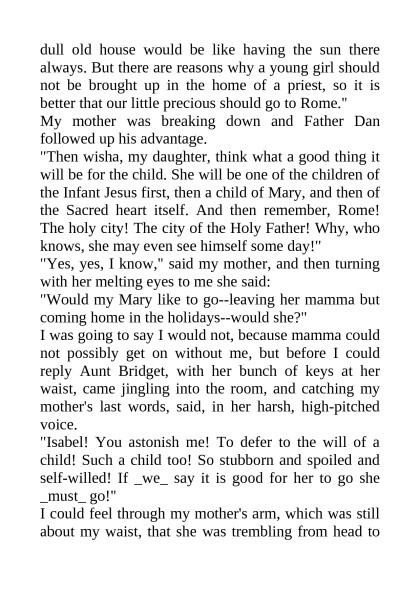 dull old house would be like having the sun there always. But there are reasons why a young girl should not be brought up in the home of a priest, so it is better that our little precious should go to Rome."
My mother was breaking down and Father Dan followed up his advantage.
"Then wisha, my daughter, think what a good thing it will be for the child. She will be one of the children of the Infant Jesus first, then a child of Mary, and then of the Sacred heart itself. And then remember, Rome! The holy city! The city of the Holy Father! Why, who knows, she may even see himself some day!"
"Yes, yes, I know," said my mother, and then turning with her melting eyes to me she said:
"Would my Mary like to go--leaving her mamma but coming home in the holidays--would she?"
I was going to say I would not, because mamma could not possibly get on without me, but before I could reply Aunt Bridget, with her bunch of keys at her waist, came jingling into the room, and catching my mother's last words, said, in her harsh, high-pitched voice.
"Isabel! You astonish me! To defer to the will of a child! Such a child too! So stubborn and spoiled and self-willed! If _we_ say it is good for her to go she _must_ go!"
I could feel through my mother's arm, which was still about my waist, that she was trembling from head to